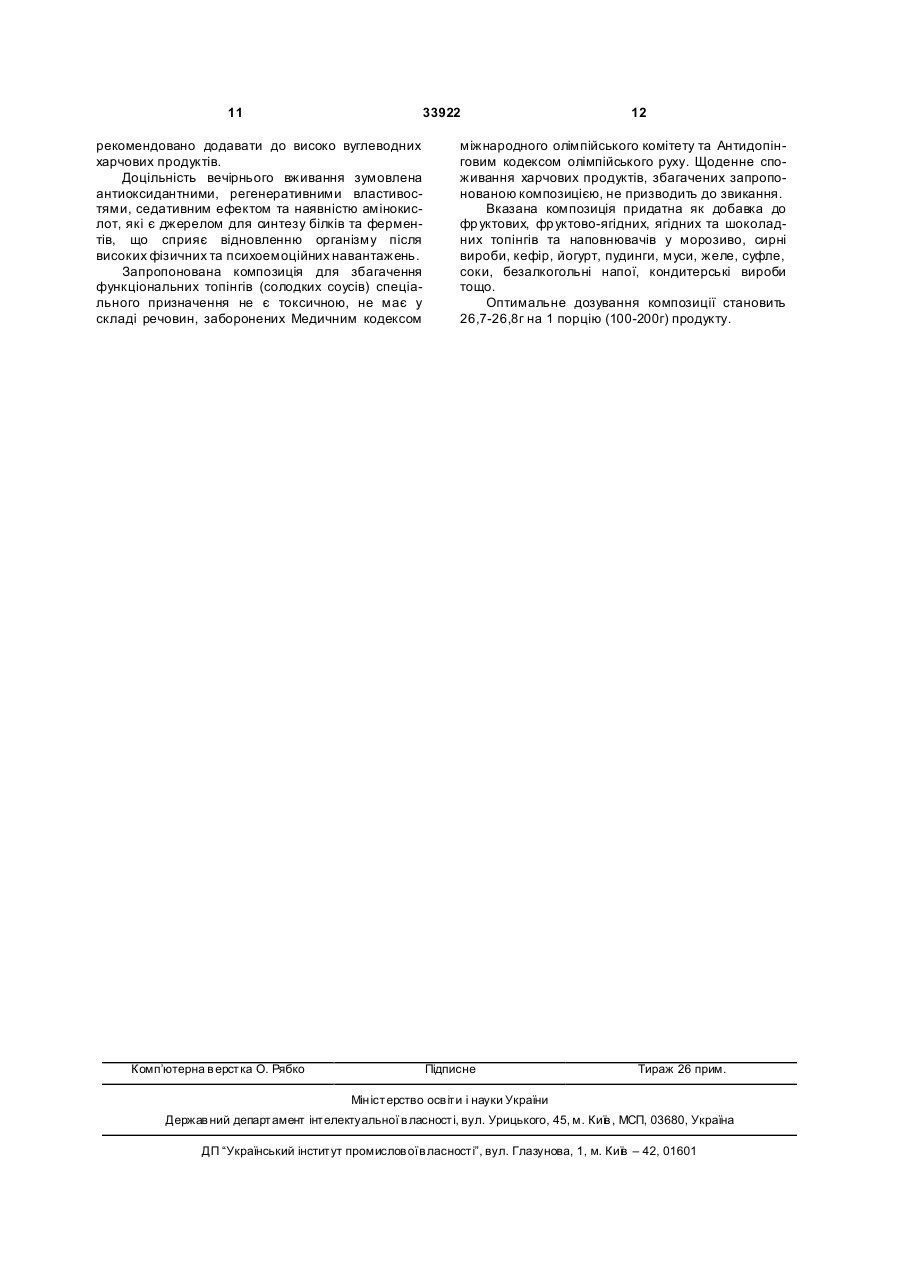 11 33922 12

рекомендовано додавати до високо вуглеводних харчових продуктів.

Доцільність вечірнього вживання зумовлена антиоксидантними, регенеративними властивостями, седативним ефектом та наявністю амінокислот, які є джерелом для синтезу білків та ферментів, що сприяє відновленню організму після високих фізичних та психоемоційних навантажень.

Запропонована композиція для збагачення функціональних топінгів (солодких соусів) спеціального призначення не є токсичною, не має у складі речовин, заборонених Медичним кодексом міжнародного олімпійського комітету та Антидопінговим кодексом олімпійського руху. Щоденне споживання харчових продуктів, збагачених запропонованою композицією, не призводить до звикання.

Вказана композиція придатна як добавка до фруктових, фруктово-ягідних, ягідних та шоколадних топінгів та наповнювачів у морозиво, сирні вироби, кефір, йогурт, пудинги, муси, желе, суфле, соки, безалкогольні напої, кондитерські вироби тощо.

Оптимальне дозування композиції становить 26,7-26,8г на 1 порцію (100-200г) продукту.

Комп'ютерна верстка О. Рябко Підписне Тираж 26 прим.

Міністерство освіти і науки України

Державний департамент інтелектуальної власності, вул. Урицького, 45, м. Київ, МСП, 03680, Україна

ДП "Український інститут промислової власності", вул. Глазунова, 1, м. Київ – 42, 01601